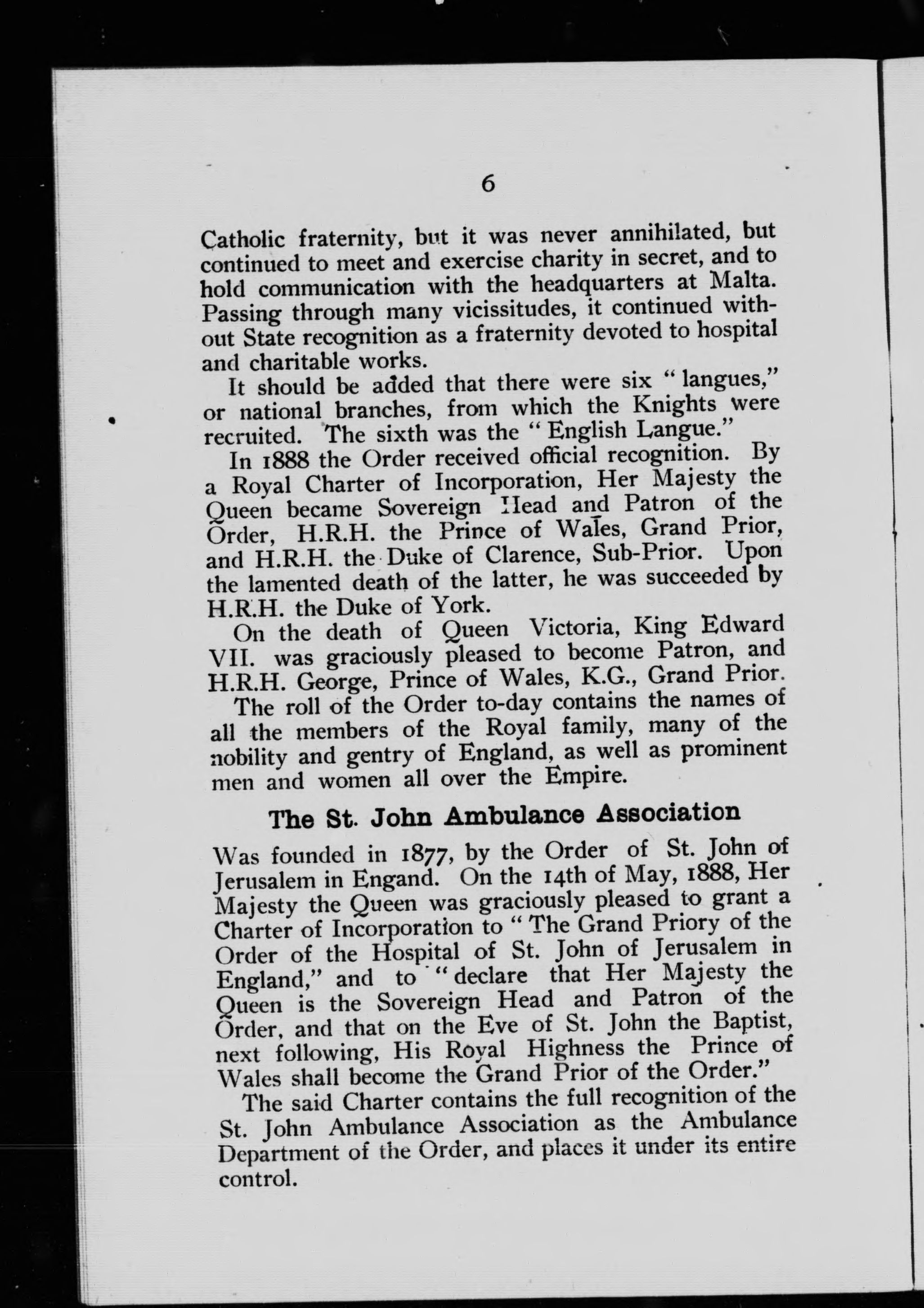 6

Catholic fraternity, but it was never annihilated, but continued to meet and exercise charity in secret, and to hold communication with the headquarters at Malta. Passing through many vicissitudes, it continued without State recognition as a fraternity devoted to hospital and charitable works.

It should be added that there were six "langues," or national branches, from which the Knights were recruited. The sixth was the "English Langue."

In 1888 the Order received official recognition. By a Royal Charter of Incorporation, Her Majesty the Queen became Sovereign Head and Patron of the Order, H.R.H. the Prince of Wales, Grand Prior, and H.R.H. the Duke of Clarence, Sub-Prior. Upon the lamented death of the latter, he was succeeded by H.R.H. the Duke of York.

On the death of Queen Victoria, King Edward VII. was graciously pleased to become Patron, and H.R.H. George, Prince of Wales, K.G., Grand Prior.

The roll of the Order to-day contains the names of all the members of the Royal family, many of the nobility and gentry of England, as well as prominent men and women all over the Empire.

The St. John Ambulance Association

Was founded in 1877, by the Order of St. John of Jerusalem in Engand. On the 14th of May, 1888, Her Majesty the Queen was graciously pleased to grant a Charter of Incorporation to "The Grand Priory of the Order of the Hospital of St. John of Jerusalem in England," and to "declare that Her Majesty the Queen is the Sovereign Head and Patron of the Order, and that on the Eve of St. John the Baptist, next following, His Royal Highness the Prince of Wales shall become the Grand Prior of the Order."

The said Charter contains the full recognition of the St. John Ambulance Association as the Ambulance Department of the Order, and places it under its entire control.